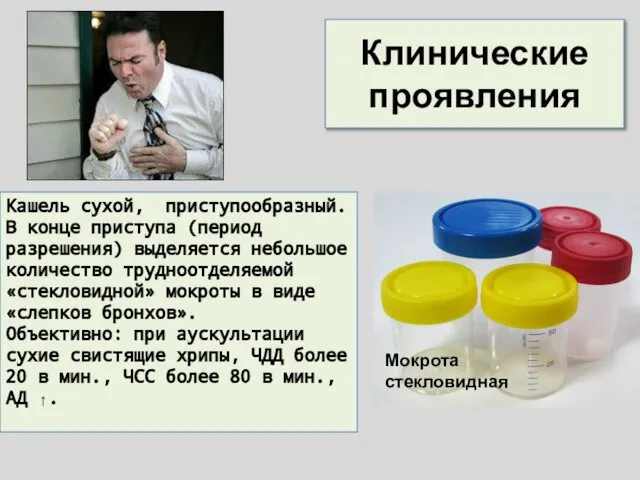 Клинические проявления

Кашель сухой, приступообразный. В конце приступа (период разрешения) выделяется небольшое количество трудноотделяемой «стекловидной» мокроты в виде «слепков бронхов».
Объективно: при аускультации сухие свистящие хрипы, ЧДД более 20 в мин., ЧСС более 80 в мин., АД ↑.

50
25

Мокрота стекловидная